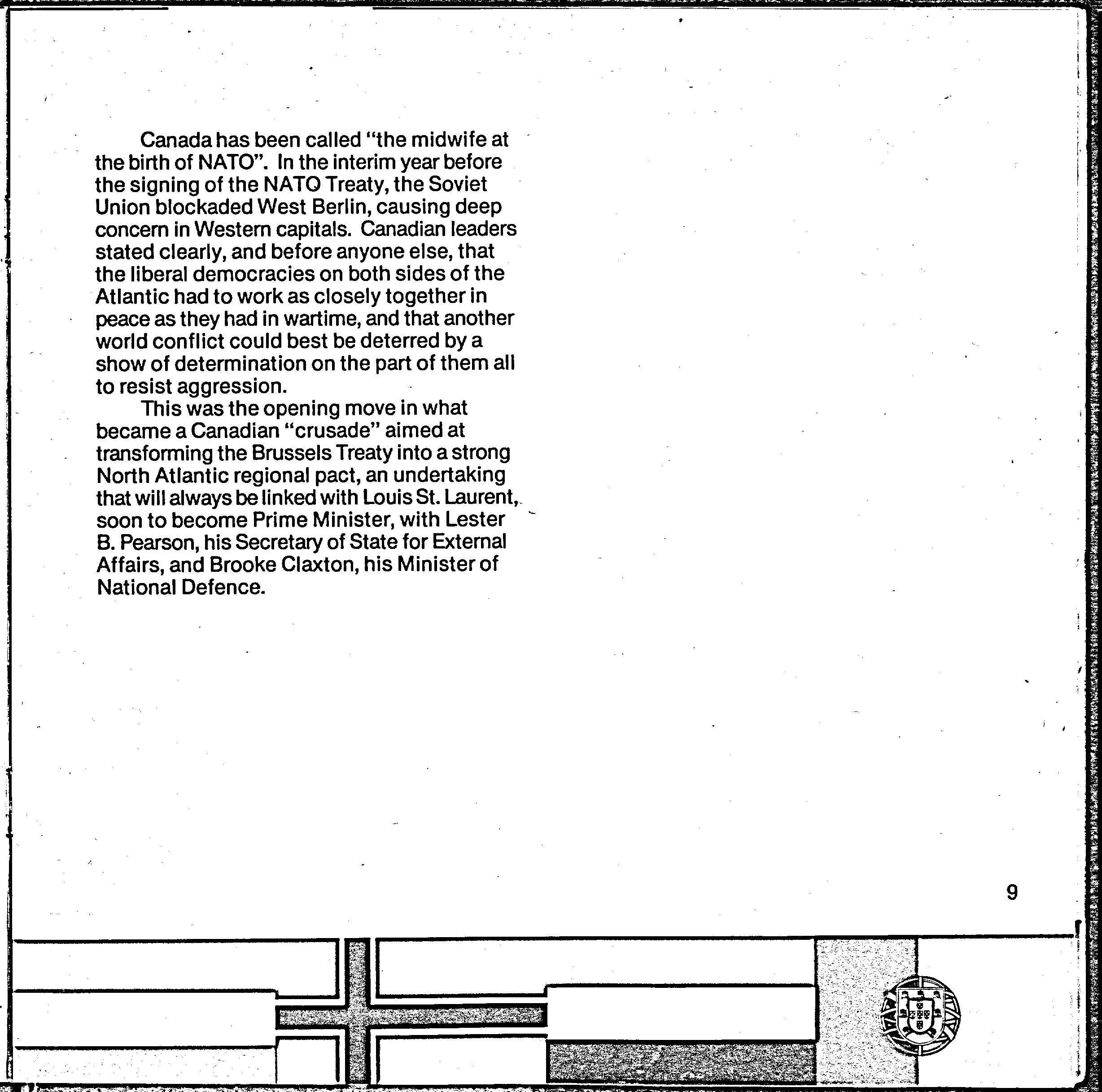 Canada has been called "the midwife at the birth of NATO". In the interim year before the signing of the NATO Treaty, the Soviet Union blockaded West Berlin, causing deep concern in Western capitals. Canadian leaders stated clearly, and before anyone else, that the liberal democracies on both sides of the Atlantic had to work as closely together in peace as they had in wartime, and that another world conflict could best be deterred by a show of determination on the part of them all to resist aggression.

This was the opening move in what became a Canadian "crusade" aimed at transforming the Brussels Treaty into a strong North Atlantic regional pact, an undertaking that will always be linked with Louis St. Laurent, soon to become Prime Minister, with Lester B. Pearson, his Secretary of State for External Affairs, and Brooke Claxton, his Minister of National Defence.

9